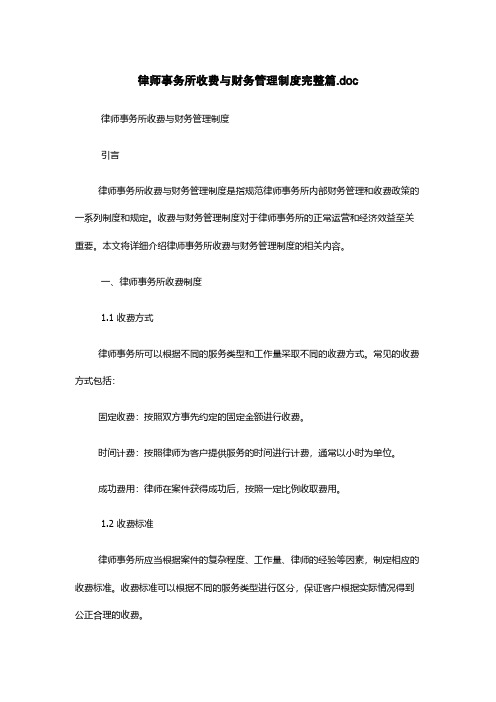 律师事务所收费与财务管理制度完整篇.doc

律师事务所收费与财务管理制度

引言

律师事务所收费与财务管理制度是指规范律师事务所内部财务管理和收费政策的一系列制度和规定。收费与财务管理制度对于律师事务所的正常运营和经济效益至关重要。本文将详细介绍律师事务所收费与财务管理制度的相关内容。

一、律师事务所收费制度

1.1 收费方式

律师事务所可以根据不同的服务类型和工作量采取不同的收费方式。常见的收费方式包括：

固定收费：按照双方事先约定的固定金额进行收费。

时间计费：按照律师为客户提供服务的时间进行计费，通常以小时为单位。

成功费用：律师在案件获得成功后，按照一定比例收取费用。

1.2 收费标准

律师事务所应当根据案件的复杂程度、工作量、律师的经验等因素，制定相应的收费标准。收费标准可以根据不同的服务类型进行区分，保证客户根据实际情况得到公正合理的收费。